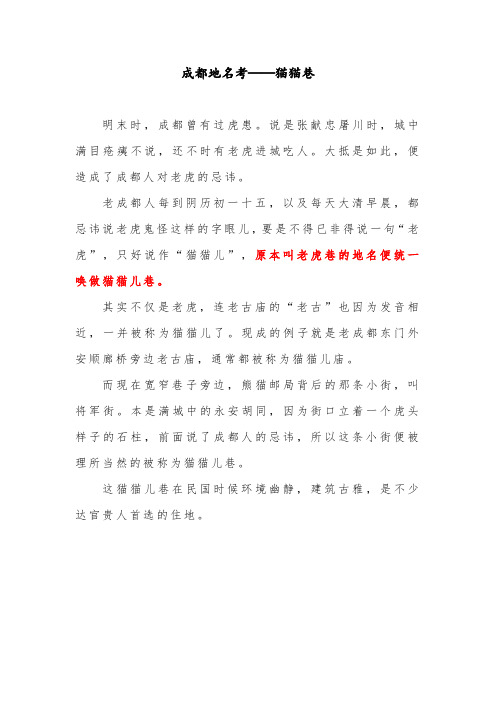 成都地名考——猫猫巷

明末时，成都曾有过虎患。说是张献忠屠川时，城中满目疮痍不说，还不时有老虎进城吃人。大抵是如此，便造成了成都人对老虎的忌讳。

老成都人每到阴历初一十五，以及每天大清早晨，都忌讳说老虎鬼怪这样的字眼儿，要是不得已非得说一句“老虎”，只好说作“猫猫儿”，原本叫老虎巷的地名便统一唤做猫猫儿巷。

其实不仅是老虎，连老古庙的“老古”也因为发音相近，一并被称为猫猫儿了。现成的例子就是老成都东门外安顺廊桥旁边老古庙，通常都被称为猫猫儿庙。

而现在宽窄巷子旁边，熊猫邮局背后的那条小街，叫将军街。本是满城中的永安胡同，因为街口立着一个虎头样子的石柱，前面说了成都人的忌讳，所以这条小街便被理所当然的被称为猫猫儿巷。

这猫猫儿巷在民国时候环境幽静，建筑古雅，是不少达官贵人首选的住地。